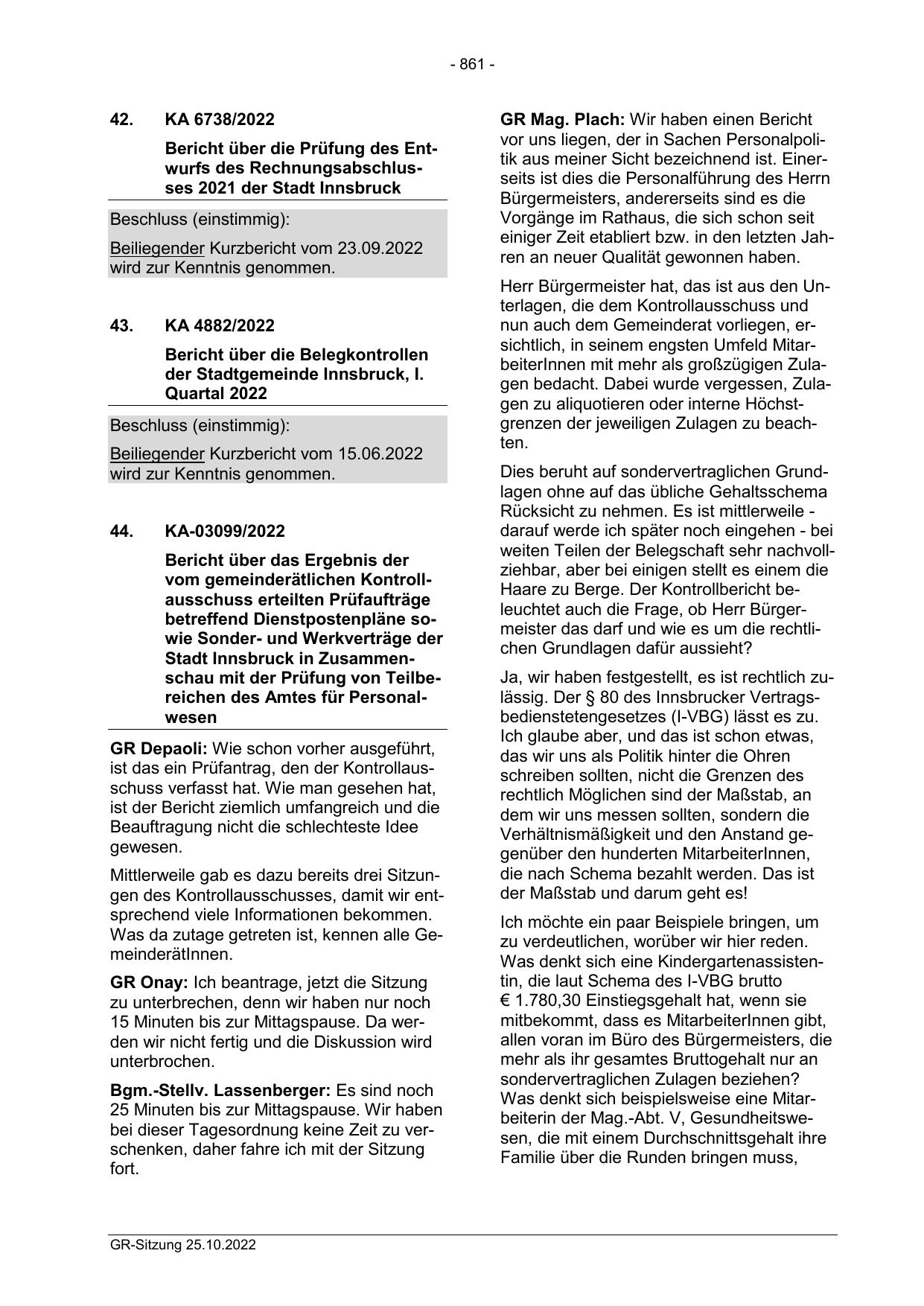 - 861 -

42. KA 6738/2022

Bericht über die Prüfung des Entwurfs des Rechnungsabschlusses 2021 der Stadt Innsbruck

Beschluss (einstimmig):

Beiliegender Kurzbericht vom 23.09.2022 wird zur Kenntnis genommen.

43. KA 4882/2022

Bericht über die Belegkontrollen der Stadtgemeinde Innsbruck, I. Quartal 2022

Beschluss (einstimmig):

Beiliegender Kurzbericht vom 15.06.2022 wird zur Kenntnis genommen.

44. KA-03099/2022

Bericht über das Ergebnis der vom gemeinderätlichen Kontrollausschuss erteilten Prüfaufträge betreffend Dienstpostenpläne sowie Sonder- und Werkverträge der Stadt Innsbruck in Zusammenschau mit der Prüfung von Teilbereichen des Amtes für Personalwesen

GR Depaoli: Wie schon vorher ausgeführt, ist das ein Prüfantrag, den der Kontrollausschuss verfasst hat. Wie man gesehen hat, ist der Bericht ziemlich umfangreich und die Beauftragung nicht die schlechteste Idee gewesen.

Mittlerweile gab es dazu bereits drei Sitzungen des Kontrollausschusses, damit wir entsprechend viele Informationen bekommen. Was da zutage getreten ist, kennen alle GemeinderätInnen.

GR Onay: Ich beantrage, jetzt die Sitzung zu unterbrechen, denn wir haben nur noch 15 Minuten bis zur Mittagspause. Da werden wir nicht fertig und die Diskussion wird unterbrochen.

Bgm.-Stellv. Lassenberger: Es sind noch 25 Minuten bis zur Mittagspause. Wir haben bei dieser Tagesordnung keine Zeit zu verschenken, daher fahre ich mit der Sitzung fort.

GR Mag. Plach: Wir haben einen Bericht vor uns liegen, der in Sachen Personalpolitik aus meiner Sicht bezeichnend ist. Einerseits ist dies die Personalführung des Herrn Bürgermeisters, andererseits sind es die Vorgänge im Rathaus, die sich schon seit einiger Zeit etabliert bzw. in den letzten Jahren an neuer Qualität gewonnen haben.

Herr Bürgermeister hat, das ist aus den Unterlagen, die dem Kontrollausschuss und nun auch dem Gemeinderat vorliegen, ersichtlich, in seinem engsten Umfeld MitarbeiterInnen mit mehr als großzügigen Zulagen bedacht. Dabei wurde vergessen, Zulagen zu aliquotieren oder interne Höchstgrenzen der jeweiligen Zulagen zu beachten.

Dies beruht auf sondervertraglichen Grundlagen ohne auf das übliche Gehaltsschema Rücksicht zu nehmen. Es ist mittlerweile - darauf werde ich später noch eingehen - bei weiten Teilen der Belegschaft sehr nachvollziehbar, aber bei einigen stellt es einem die Haare zu Berge. Der Kontrollbericht beleuchtet auch die Frage, ob Herr Bürgermeister das darf und wie es um die rechtlichen Grundlagen dafür aussieht?

Ja, wir haben festgestellt, es ist rechtlich zulässig. Der § 80 des Innsbrucker Vertragsbedienstetengesetzes (I-VBG) lässt es zu. Ich glaube aber, und das ist schon etwas, das wir uns als Politik hinter die Ohren schreiben sollten, nicht die Grenzen des rechtlich Möglichen sind der Maßstab, an dem wir uns messen sollten, sondern die Verhältnismäßigkeit und den Anstand gegenüber den hunderten MitarbeiterInnen, die nach Schema bezahlt werden. Das ist der Maßstab und darum geht es!

Ich möchte ein paar Beispiele bringen, um zu verdeutlichen, worüber wir hier reden. Was denkt sich eine Kindergartenassistentin, die laut Schema des I-VBG brutto € 1.780,30 Einstiegsgehalt hat, wenn sie mitbekommt, dass es MitarbeiterInnen gibt, allen voran im Büro des Bürgermeisters, die mehr als ihr gesamtes Bruttogehalt nur an sondervertraglichen Zulagen beziehen? Was denkt sich beispielsweise eine Mitarbeiterin der Mag.-Abt. V, Gesundheitswesen, die mit einem Durchschnittsgehalt ihre Familie über die Runden bringen muss,

GR-Sitzung 25.10.2022